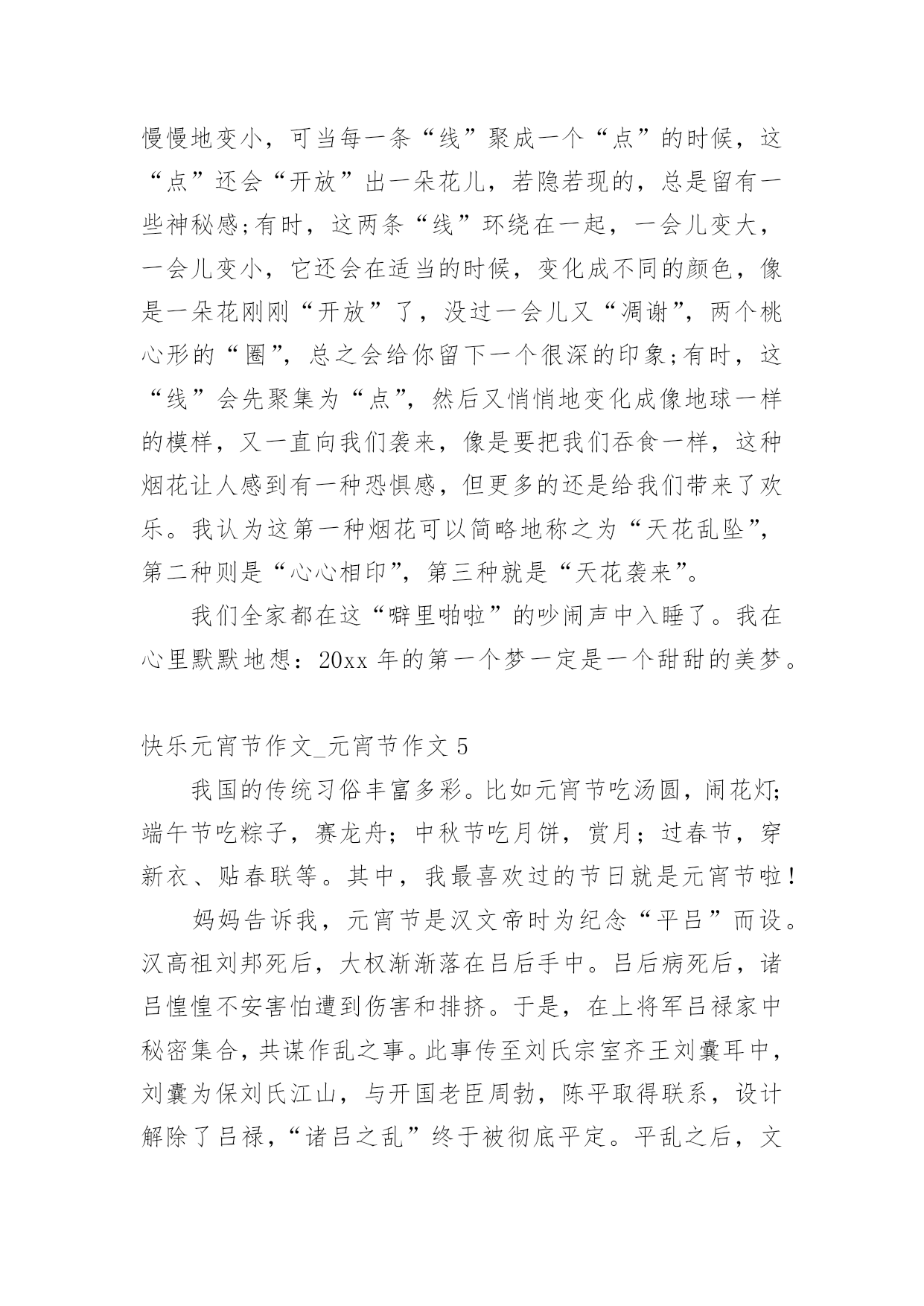 慢慢地变小，可当每一条“线”聚成一个“点”的时候，这“点”还会“开放”出一朵花儿，若隐若现的，总是留有一些神秘感;有时，这两条“线”环绕在一起，一会儿变大，一会儿变小，它还会在适当的时候，变化成不同的颜色，像是一朵花刚刚“开放”了，没过一会儿又“凋谢”，两个桃心形的“圈”，总之会给你留下一个很深的印象;有时，这“线”会先聚集为“点”，然后又悄悄地变化成像地球一样的模样，又一直向我们袭来，像是要把我们吞食一样，这种烟花让人感到有一种恐惧感，但更多的还是给我们带来了欢乐。我认为这第一种烟花可以简略地称之为“天花乱坠”，第二种则是“心心相印”，第三种就是“天花袭来”。

我们全家都在这“噼里啪啦”的吵闹声中入睡了。我在心里默默地想：20xx 年的第一个梦一定是一个甜甜的美梦。

快乐元宵节作文_元宵节作文 5

我国的传统习俗丰富多彩。比如元宵节吃汤圆，闹花灯;端午节吃粽子，赛龙舟；中秋节吃月饼，赏月；过春节，穿新衣、贴春联等。其中，我最喜欢过的节日就是元宵节啦！

妈妈告诉我，元宵节是汉文帝时为纪念“平吕”而设。汉高祖刘邦死后，大权渐渐落在吕后手中。吕后病死后，诸吕惶惶不安害怕遭到伤害和排挤。于是，在上将军吕禄家中秘密集合，共谋作乱之事。此事传至刘氏宗室齐王刘囊耳中，刘囊为保刘氏江山，与开国老臣周勃，陈平取得联系，设计解除了吕禄，“诸吕之乱”终于被彻底平定。平乱之后，文